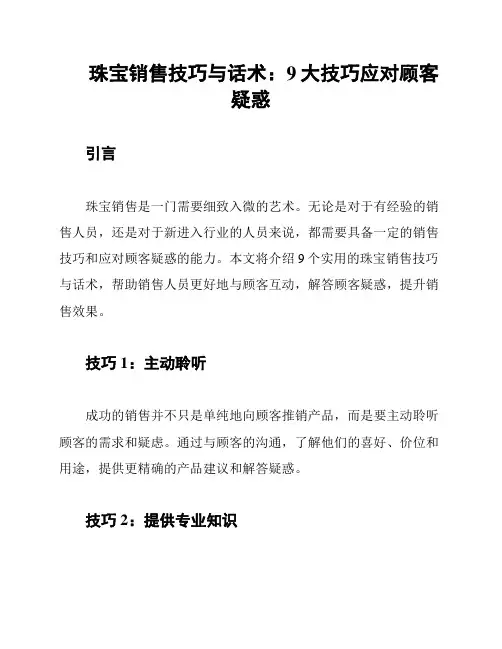 珠宝销售技巧与话术：9 大技巧应对顾客疑惑

引言

珠宝销售是一门需要细致入微的艺术。无论是对于有经验的销售人员，还是对于新进入行业的人员来说，都需要具备一定的销售技巧和应对顾客疑惑的能力。本文将介绍 9 个实用的珠宝销售技巧与话术，帮助销售人员更好地与顾客互动，解答顾客疑惑，提升销售效果。

技巧 1：主动聆听

成功的销售并不只是单纯地向顾客推销产品，而是要主动聆听顾客的需求和疑虑。通过与顾客的沟通，了解他们的喜好、价位和用途，提供更精确的产品建议和解答疑惑。

技巧 2：提供专业知识